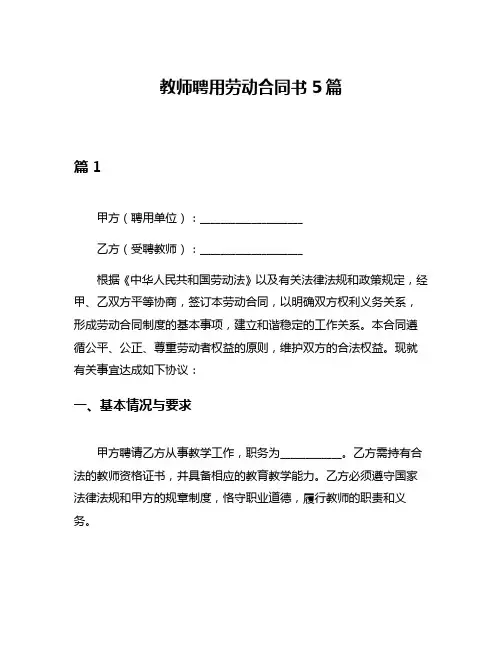 教师聘用劳动合同书 5 篇

篇 1

甲方（聘用单位）：__________________

乙方（受聘教师）：__________________

根据《中华人民共和国劳动法》以及有关法律法规和政策规定，经甲、乙双方平等协商，签订本劳动合同，以明确双方权利义务关系，形成劳动合同制度的基本事项，建立和谐稳定的工作关系。本合同遵循公平、公正、尊重劳动者权益的原则，维护双方的合法权益。现就有关事宜达成如下协议：

一、基本情况与要求

甲方聘请乙方从事教学工作，职务为___________。乙方需持有合法的教师资格证书，并具备相应的教育教学能力。乙方必须遵守国家法律法规和甲方的规章制度，恪守职业道德，履行教师的职责和义务。